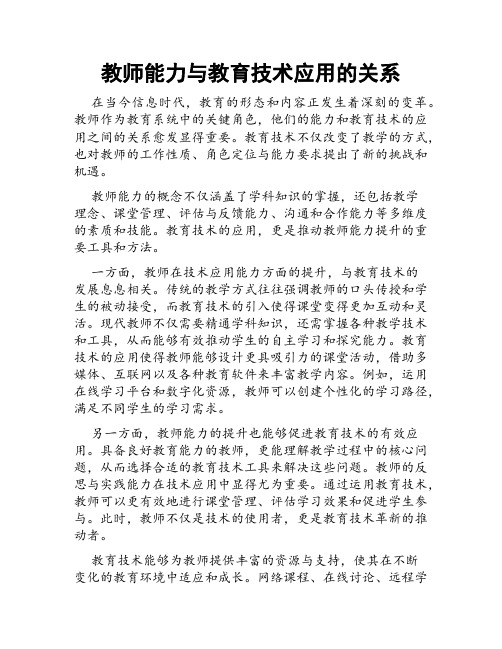 教师能力与教育技术应用的关系

在当今信息时代，教育的形态和内容正发生着深刻的变革。教师作为教育系统中的关键角色，他们的能力和教育技术的应用之间的关系愈发显得重要。教育技术不仅改变了教学的方式，也对教师的工作性质、角色定位与能力要求提出了新的挑战和机遇。

教师能力的概念不仅涵盖了学科知识的掌握，还包括教学理念、课堂管理、评估与反馈能力、沟通和合作能力等多维度的素质和技能。教育技术的应用，更是推动教师能力提升的重要工具和方法。

一方面，教师在技术应用能力方面的提升，与教育技术的发展息息相关。传统的教学方式往往强调教师的口头传授和学生的被动接受，而教育技术的引入使得课堂变得更加互动和灵活。现代教师不仅需要精通学科知识，还需掌握各种教学技术和工具，从而能够有效推动学生的自主学习和探究能力。教育技术的应用使得教师能够设计更具吸引力的课堂活动，借助多媒体、互联网以及各种教育软件来丰富教学内容。例如，运用在线学习平台和数字化资源，教师可以创建个性化的学习路径，满足不同学生的学习需求。

另一方面，教师能力的提升也能够促进教育技术的有效应用。具备良好教育能力的教师，更能理解教学过程中的核心问题，从而选择合适的教育技术工具来解决这些问题。教师的反思与实践能力在技术应用中显得尤为重要。通过运用教育技术，教师可以更有效地进行课堂管理、评估学习效果和促进学生参与。此时，教师不仅是技术的使用者，更是教育技术革新的推动者。

教育技术能够为教师提供丰富的资源与支持，使其在不断变化的教育环境中适应和成长。网络课程、在线讨论、远程学